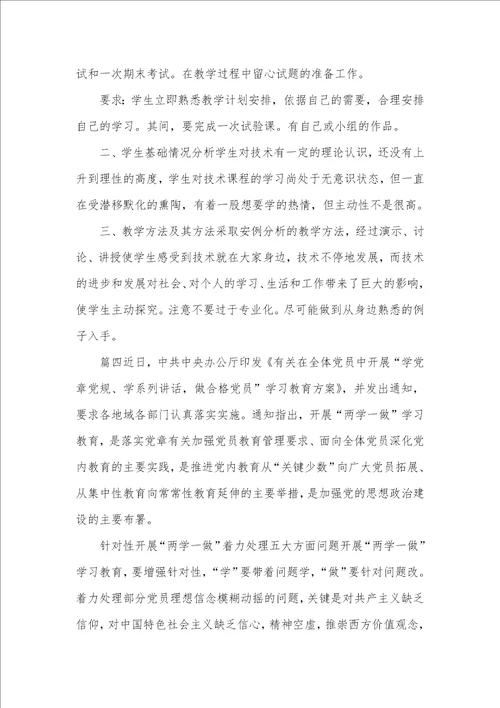 试和一次期末考试。在教学过程中留心试题的准备工作。

要求：学生立即熟悉教学计划安排，依据自己的需要，合理安排自己的学习。其间，要完成一次试验课。有自己或小组的作品。

二、学生基础情况分析学生对技术有一定的理论认识，还没有上升到理性的高度，学生对技术课程的学习尚处于无意识状态，但一直在受潜移默化的熏陶，有着一股想要学的热情，但主动性不是很高。

三、教学方法及其方法采取安例分析的教学方法，经过演示、讨论、讲授使学生感受到技术就在大家身边，技术不停地发展，而技术的进步和发展对社会、对个人的学习、生活和工作带来了巨大的影响，使学生主动探究。注意不要过于专业化。尽可能做到从身边熟悉的例子入手。

篇四近日，中共中央办公厅印发《有关在全体党员中开展“学党章党规、学系列讲话，做合格党员”学习教育方案》，并发出通知，要求各地域各部门认真落实实施。通知指出，开展“两学一做”学习教育，是落实党章有关加强党员教育管理要求、面向全体党员深化党内教育的主要实践，是推进党内教育从“关键少数”向广大党员拓展、从集中性教育向常常性教育延伸的主要举措，是加强党的思想政治建设的主要布署。

针对性开展“两学一做”着力处理五大方面问题开展“两学一做”学习教育，要增强针对性，“学”要带着问题学，“做”要针对问题改。着力处理部分党员理想信念模糊动摇的问题，关键是对共产主义缺乏信仰，对中国特色社会主义缺乏信心，精神空虚，推崇西方价值观念，